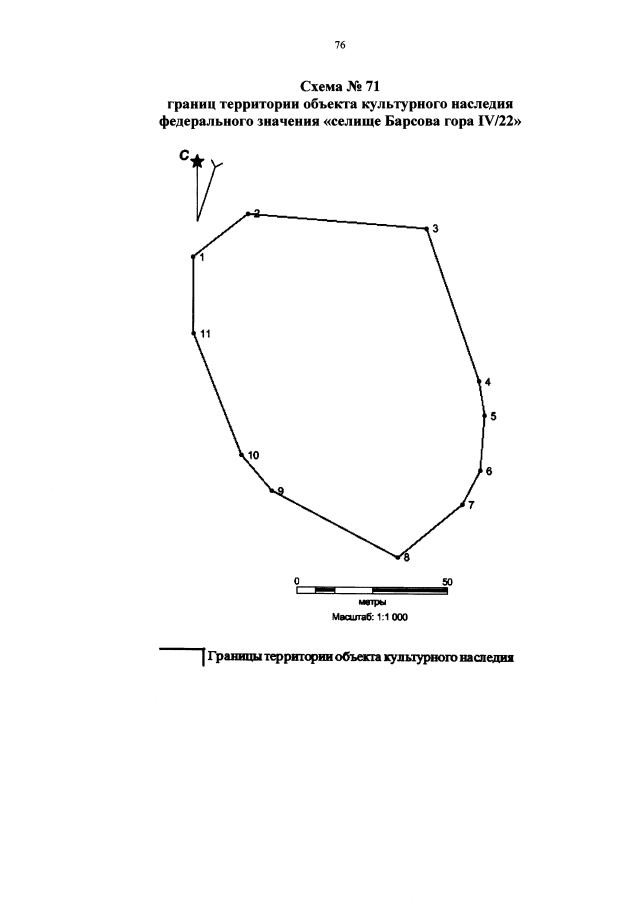 76

Схема № 71
границ территории объекта культурного наследия федерального значения «селище Барсова гора IV/22»

С

2
3
1
11
4
5
10
6
9
7
8

0
50
метры
Масштаб: 1:1 000

Границы территории объекта культурного наследия